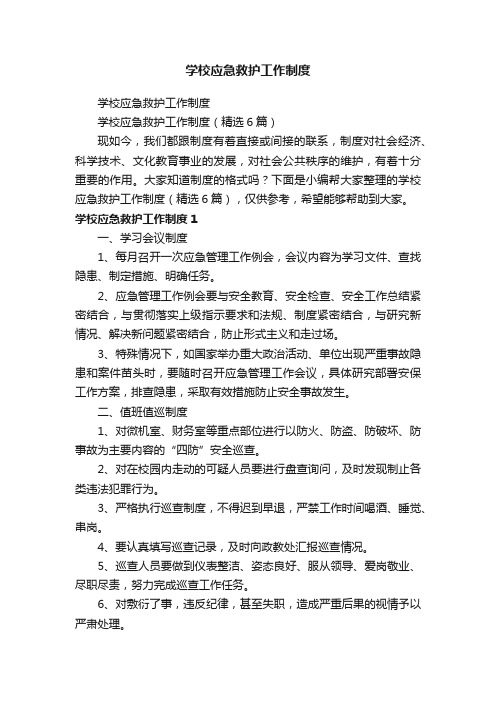 学校应急救护工作制度

学校应急救护工作制度

学校应急救护工作制度（精选6篇）

现如今，我们都跟制度有着直接或间接的联系，制度对社会经济、科学技术、文化教育事业的发展，对社会公共秩序的维护，有着十分重要的作用。大家知道制度的格式吗？下面是小编帮大家整理的学校应急救护工作制度（精选6篇），仅供参考，希望能够帮助到大家。

学校应急救护工作制度1

一、学习会议制度

1、每月召开一次应急管理工作例会，会议内容为学习文件、查找隐患、制定措施、明确任务。

2、应急管理工作例会要与安全教育、安全检查、安全工作总结紧密结合，与贯彻落实上级指示要求和法规、制度紧密结合，与研究新情况、解决新问题紧密结合，防止形式主义和走过场。

3、特殊情况下，如国家举办重大政治活动、单位出现严重事故隐患和案件苗头时，要随时召开应急管理工作会议，具体研究部署安保工作方案，排查隐患，采取有效措施防止安全事故发生。

二、值班值巡制度

1、对微机室、财务室等重点部位进行以防火、防盗、防破坏、防事故为主要内容的“四防”安全巡查。

2、对在校园内走动的可疑人员要进行盘查询问，及时发现制止各类违法犯罪行为。

3、严格执行巡查制度，不得迟到早退，严禁工作时间喝酒、睡觉、串岗。

4、要认真填写巡查记录，及时向政教处汇报巡查情况。

5、巡查人员要做到仪表整洁、姿态良好、服从领导、爱岗敬业、尽职尽责，努力完成巡查工作任务。

6、对敷衍了事，违反纪律，甚至失职，造成严重后果的视情予以严肃处理。